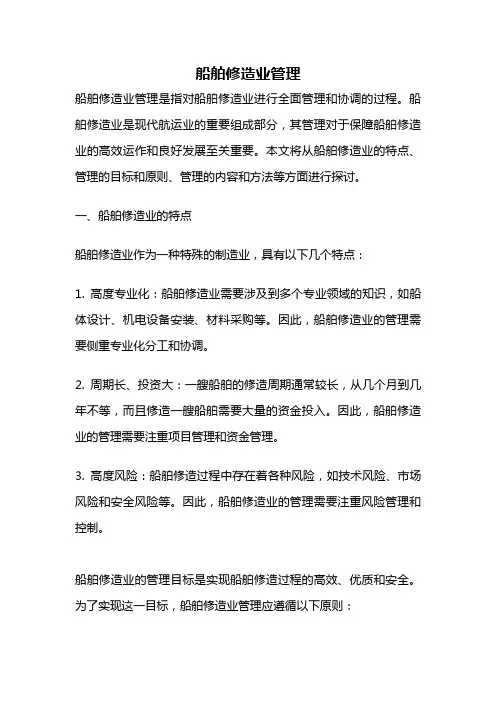 船舶修造业管理

船舶修造业管理是指对船舶修造业进行全面管理和协调的过程。船舶修造业是现代航运业的重要组成部分，其管理对于保障船舶修造业的高效运作和良好发展至关重要。本文将从船舶修造业的特点、管理的目标和原则、管理的内容和方法等方面进行探讨。

一、船舶修造业的特点

船舶修造业作为一种特殊的制造业，具有以下几个特点：

1. 高度专业化：船舶修造业需要涉及到多个专业领域的知识，如船体设计、机电设备安装、材料采购等。因此，船舶修造业的管理需要侧重专业化分工和协调。

2. 周期长、投资大：一艘船舶的修造周期通常较长，从几个月到几年不等，而且修造一艘船舶需要大量的资金投入。因此，船舶修造业的管理需要注重项目管理和资金管理。

3. 高度风险：船舶修造过程中存在着各种风险，如技术风险、市场风险和安全风险等。因此，船舶修造业的管理需要注重风险管理和控制。

船舶修造业的管理目标是实现船舶修造过程的高效、优质和安全。为了实现这一目标，船舶修造业管理应遵循以下原则：